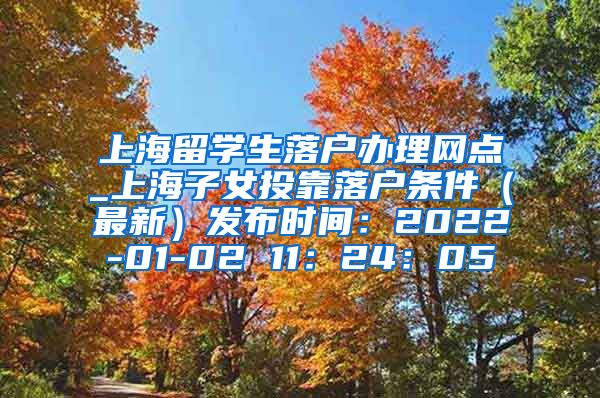 上海留学生落户办理网点_上海子女投靠落户条件（最新）发布时间：2022-01-02 11：24：05